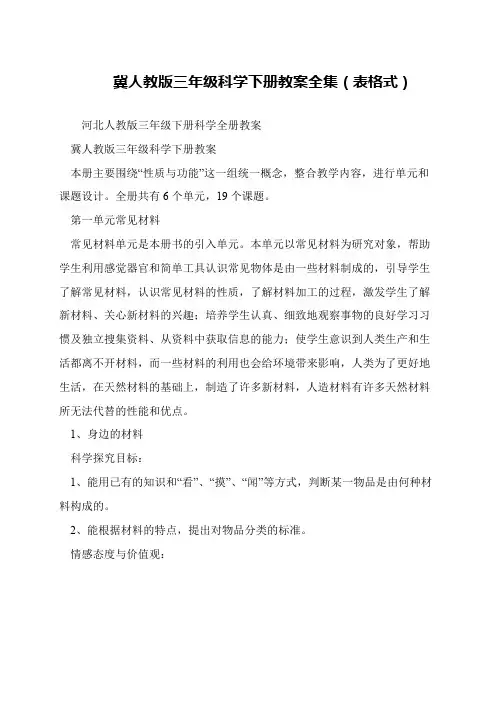 冀人教版三年级科学下册教案全集（表格式）

河北人教版三年级下册科学全册教案

冀人教版三年级科学下册教案

本册主要围绕“性质与功能”这一组统一概念，整合教学内容，进行单元和课题设计。全册共有 6 个单元，19 个课题。

第一单元常见材料

常见材料单元是本册书的引入单元。本单元以常见材料为研究对象，帮助学生利用感觉器官和简单工具认识常见物体是由一些材料制成的，引导学生了解常见材料，认识常见材料的性质，了解材料加工的过程，激发学生了解新材料、关心新材料的兴趣；培养学生认真、细致地观察事物的良好学习习惯及独立搜集资料、从资料中获取信息的能力；使学生意识到人类生产和生活都离不开材料，而一些材料的利用也会给环境带来影响，人类为了更好地生活，在天然材料的基础上，制造了许多新材料，人造材料有许多天然材料所无法代替的性能和优点。

1、身边的材料

科学探究目标：

1、能用已有的知识和“看”、“摸”、“闻”等方式，判断某一物品是由何种材料构成的。

2、能根据材料的特点，提出对物品分类的标准。

情感态度与价值观：